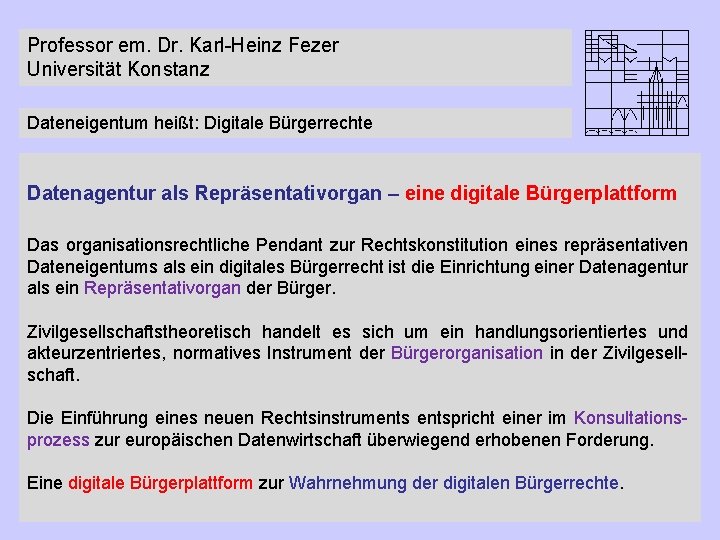 Professor em. Dr. Karl-Heinz Fezer
Universität Konstanz

Dateneigentum heißt: Digitale Bürgerrechte

Datenagentur als Repräsentativorgan – eine digitale Bürgerplattform

Das organisationsrechtliche Pendant zur Rechtskonstitution eines repräsentativen Dateneigentums als ein digitales Bürgerrecht ist die Einrichtung einer Datenagentur als ein Repräsentativorgan der Bürger.

Zivilgesellschaftstheoretisch handelt es sich um ein handlungsorientiertes und akteurzentriertes, normatives Instrument der Bürgerorganisation in der Zivilgesellschaft.

Die Einführung eines neuen Rechtsinstruments entspricht einer im Konsultationsprozess zur europäischen Datenwirtschaft überwiegend erhobenen Forderung.

Eine digitale Bürgerplattform zur Wahrnehmung der digitalen Bürgerrechte.